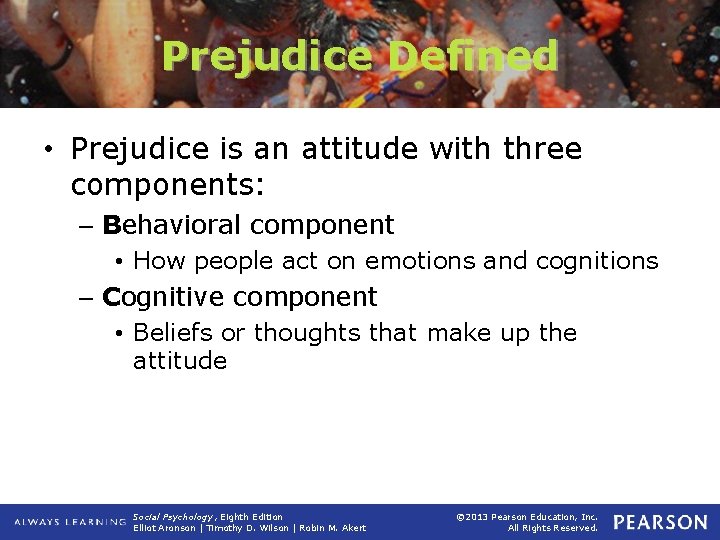 Prejudice Defined

• Prejudice is an attitude with three components:

– Behavioral component

• How people act on emotions and cognitions

– Cognitive component

• Beliefs or thoughts that make up the attitude

ALWAYS LEARNING

Social Psychology, Eighth Edition
Elliot Aronson | Timothy D. Wilson | Robin M. Akert

©2013 Pearson Education, Inc.
All Rights Reserved.

PEARSON